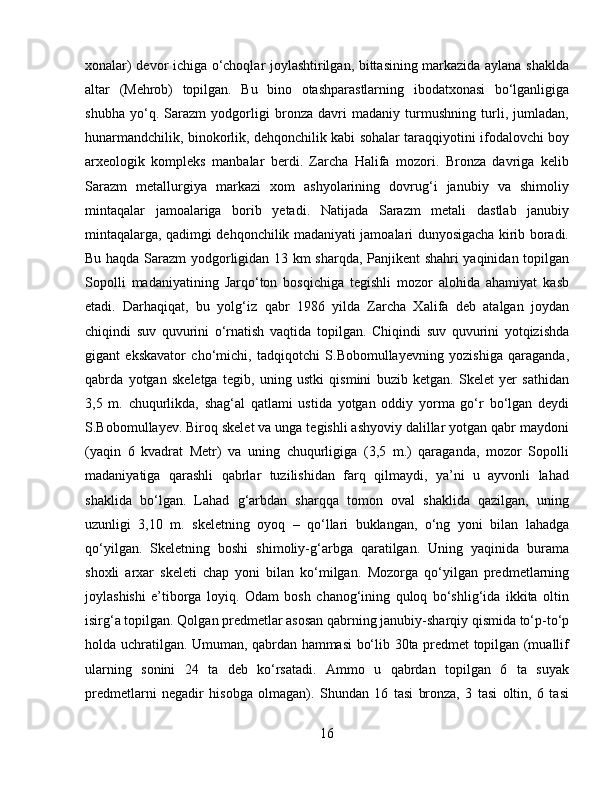 xonalar) devor ichiga o‘choqlar joylashtirilgan, bittasining markazida aylana shaklda altar (Mehrob) topilgan. Bu bino otashparastlarning ibodatxonasi bo‘lganligiga shubha yo‘q. Sarazm yodgorligi bronza davri madaniy turmushning turli, jumladan, hunarmandchilik, binokorlik, dehqonchilik kabi sohalar taraqqiyotini ifodalovchi boy arxeologik kompleks manbalar berdi. Zarcha Halifa mozori. Bronza davriga kelib Sarazm metallurgiya markazi xom ashyolarining dovrug‘i janubiy va shimoliy mintaqalar jamoalariga borib yetadi. Natijada Sarazm metali dastlab janubiy mintaqalarga, qadimgi dehqonchilik madaniyati jamoalari dunyosigacha kirib boradi. Bu haqda Sarazm yodgorligidan 13 km sharqda, Panjikent shahri yaqinidan topilgan Sopolli madaniyatining Jarqo‘ton bosqichiga tegishli mozor alohida ahamiyat kasb etadi. Darhaqiqat, bu yolg‘iz qabr 1986 yilda Zarcha Xalifa deb atalgan joydan chiqindi suv quvurini o‘rnatish vaqtida topilgan. Chiqindi suv quvurini yotqizishda gigant ekskavator cho‘michi, tadqiqotchi S.Bobomullayevning yozishiga qaraganda, qabrda yotgan skeletga tegib, uning ustki qismini buzib ketgan. Skelet yer sathidan 3,5 m. chuqurlikda, shag‘al qatlami ustida yotgan oddiy yorma go‘r bo‘lgan deydi S.Bobomullayev. Biroq skelet va unga tegishli ashyoviy dalillar yotgan qabr maydoni (yaqin 6 kvadrat Metr) va uning chuqurligiga (3,5 m.) qaraganda, mozor Sopolli madaniyatiga qarashli qabrlar tuzilishidan farq qilmaydi, ya’ni u ayvonli lahad shaklida bo‘lgan. Lahad g‘arbdan sharqqa tomon oval shaklida qazilgan, uning uzunligi 3,10 m. skeletning oyoq – qo‘llari buklangan, o‘ng yoni bilan lahadga qo‘yilgan. Skeletning boshi shimoliy-g‘arbga qaratilgan. Uning yaqinida burama shoxli arxar skeleti chap yoni bilan ko‘milgan. Mozorga qo‘yilgan predmetlarning joylashishi e’tiborga loyiq. Odam bosh chanog‘ining quloq bo‘shlig‘ida ikkita oltin isirg‘a topilgan. Qolgan predmetlar asosan qabrning janubiy-sharqiy qismida to‘p-to‘p holda uchratilgan. Umuman, qabrdan hammasi bo‘lib 30ta predmet topilgan (muallif ularning sonini 24 ta deb ko‘rsatadi. Ammo u qabrdan topilgan 6 ta suyak predmetlarni negadir hisobga olmagan). Shundan 16 tasi bronza, 3 tasi oltin, 6 tasi

16